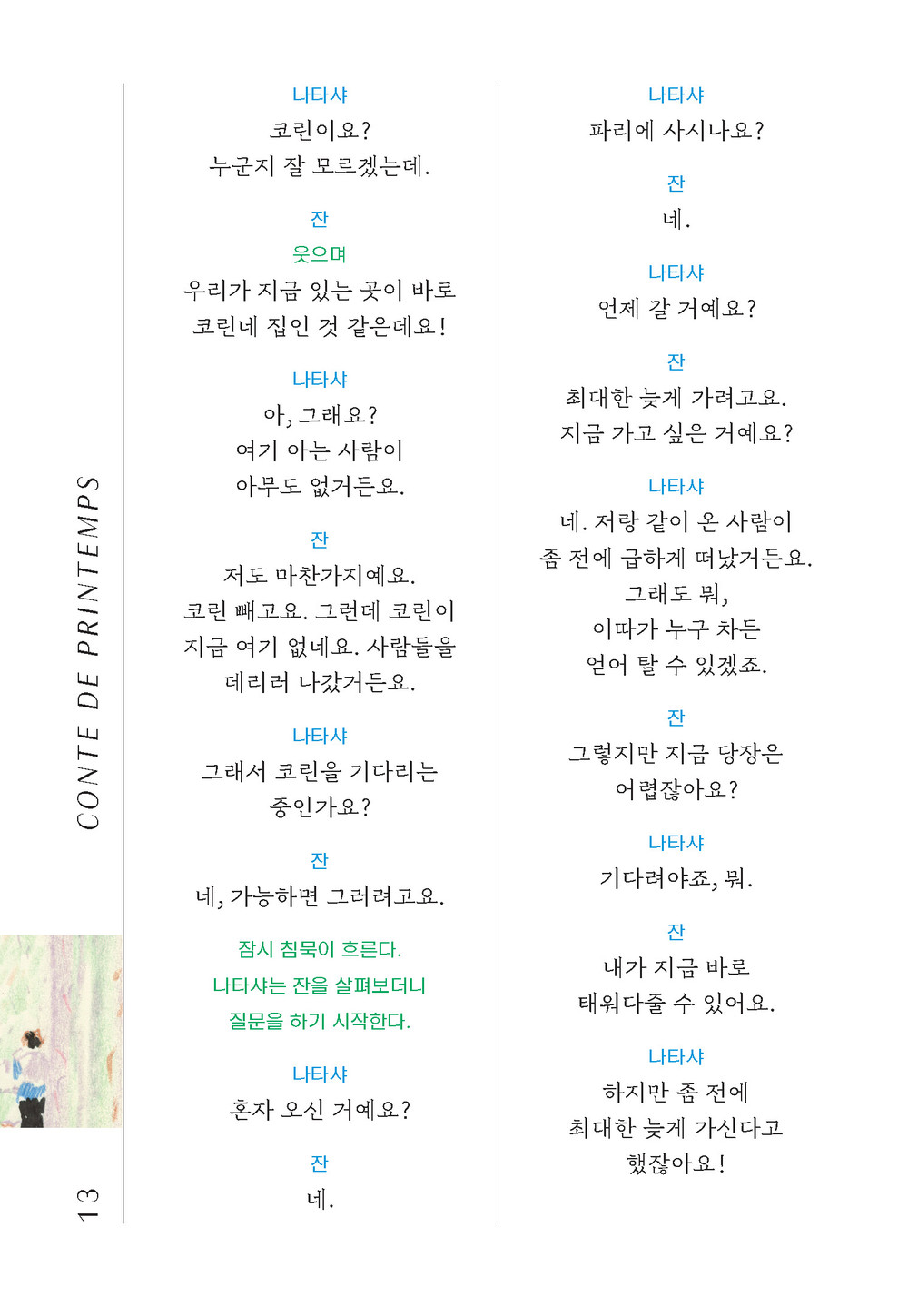 CONTE DE PRINTEMPS

13

나타샤
코린이요?
누군지 잘 모르겠는데.

잔
웃으며
우리가 지금 있는 곳이 바로
코린네 집인 것 같은데요!

나타샤
아, 그래요?
여기 아는 사람이
아무도 없거든요.

잔
저도 마찬가지예요.
코린 빼고요. 그런데 코린이
지금 여기 없네요. 사람들을
데리러 나갔거든요.

나타샤
그래서 코린을 기다리는
중인가요?

잔
네, 가능하면 그러려고요.

잠시 침묵이 흐른다.
나타샤는 잔을 살펴보더니
질문을 하기 시작한다.

나타샤
혼자 오신 거예요?

잔
네.

나타샤
파리에 사시나요?

잔
네.

나타샤
언제 갈 거예요?

잔
최대한 늦게 가려고요.
지금 가고 싶은 거예요?

나타샤
네. 저랑 같이 온 사람이
좀 전에 급하게 떠났거든요.
그래도 뭐,
이따가 누구 차든
얻어 탈 수 있겠죠.

잔
그렇지만 지금 당장은
어렵잖아요?

나타샤
기다려야죠, 뭐.

잔
내가 지금 바로
태워다줄 수 있어요.

나타샤
하지만 좀 전에
최대한 늦게 가신다고
했잖아요!